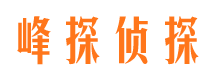 峰探侦探